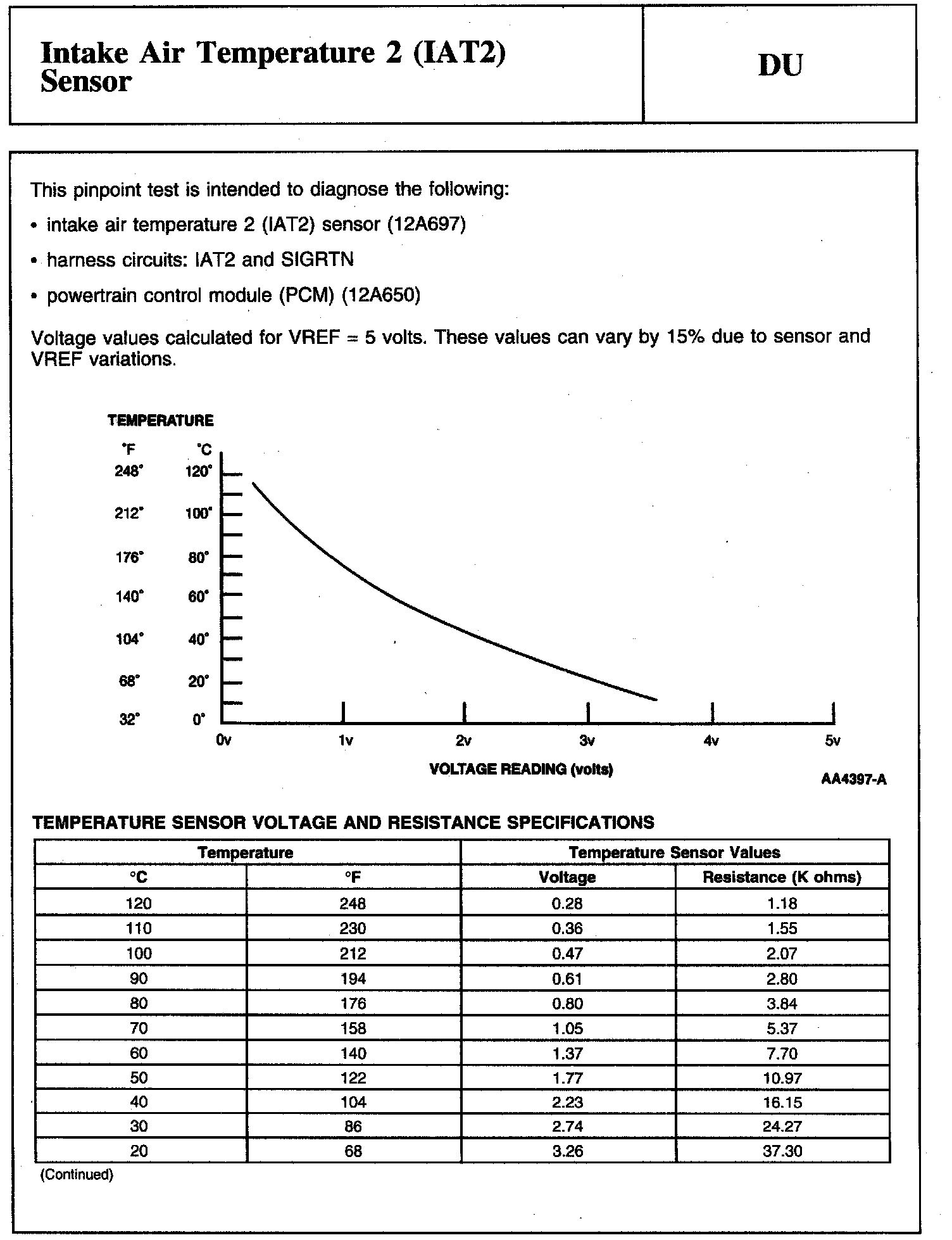 Intake Air Temperature 2 (IAT2) Sensor

DU

This pinpoint test is intended to diagnose the following:

• intake air temperature 2 (IAT2) sensor (12A697)

• harness circuits: IAT2 and SIGRTN

• powertrain control module (PCM) (12A650)

Voltage values calculated for VREF = 5 volts. These values can vary by 15% due to sensor and VREF variations.

TEMPERATURE

°F °C

248° 120°

212° 100°

176° 80°

140° 60°

104° 40°

68° 20°

32° 0°

0v 1v 2v 3v 4v 5v

VOLTAGE READING (volts)

AA4397-A

TEMPERATURE SENSOR VOLTAGE AND RESISTANCE SPECIFICATIONS

| Temperature | | Temperature Sensor Values | |
|---|---|---|---|
| °C | °F | Voltage | Resistance (K ohms) |
| 120 | 248 | 0.28 | 1.18 |
| 110 | 230 | 0.36 | 1.55 |
| 100 | 212 | 0.47 | 2.07 |
| 90 | 194 | 0.61 | 2.80 |
| 80 | 176 | 0.80 | 3.84 |
| 70 | 158 | 1.05 | 5.37 |
| 60 | 140 | 1.37 | 7.70 |
| 50 | 122 | 1.77 | 10.97 |
| 40 | 104 | 2.23 | 16.15 |
| 30 | 86 | 2.74 | 24.27 |
| 20 | 68 | 3.26 | 37.30 |

(Continued)